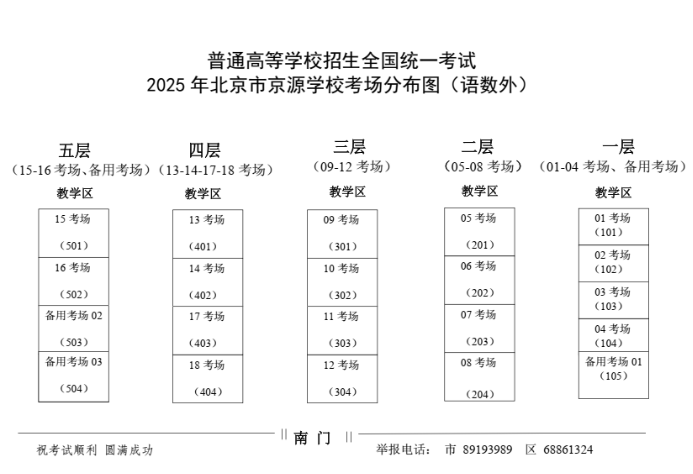 普通高等学校招生全国统一考试
2025 年北京市京源学校考场分布图（语数外）

五层
（15-16 考场、备用考场）
教学区

15 考场
（501）

16 考场
（502）

备用考场 02
（503）

备用考场 03
（504）

四层
（13-14-17-18 考场）
教学区

13 考场
（401）

14 考场
（402）

17 考场
（403）

18 考场
（404）

三层
（09-12 考场）
教学区

09 考场
（301）

10 考场
（302）

11 考场
（303）

12 考场
（304）

二层
（05-08 考场）
教学区

05 考场
（201）

06 考场
（202）

07 考场
（203）

08 考场
（204）

一层
（01-04 考场、备用考场）
教学区

01 考场
（101）

02 考场
（102）

03 考场
（103）

04 考场
（104）

备用考场 01
（105）

南 门

祝考试顺利 圆满成功

举报电话： 市 89193989 区 68861324